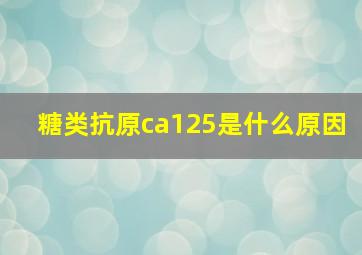 糖类抗原ca125是什么原因